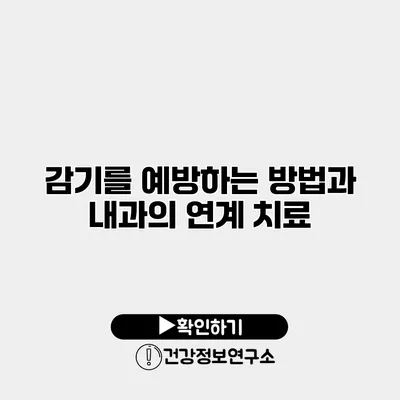 감기를 예방하는 방법과 내과의 연계 치료

▶확인하기

건강정보연구소